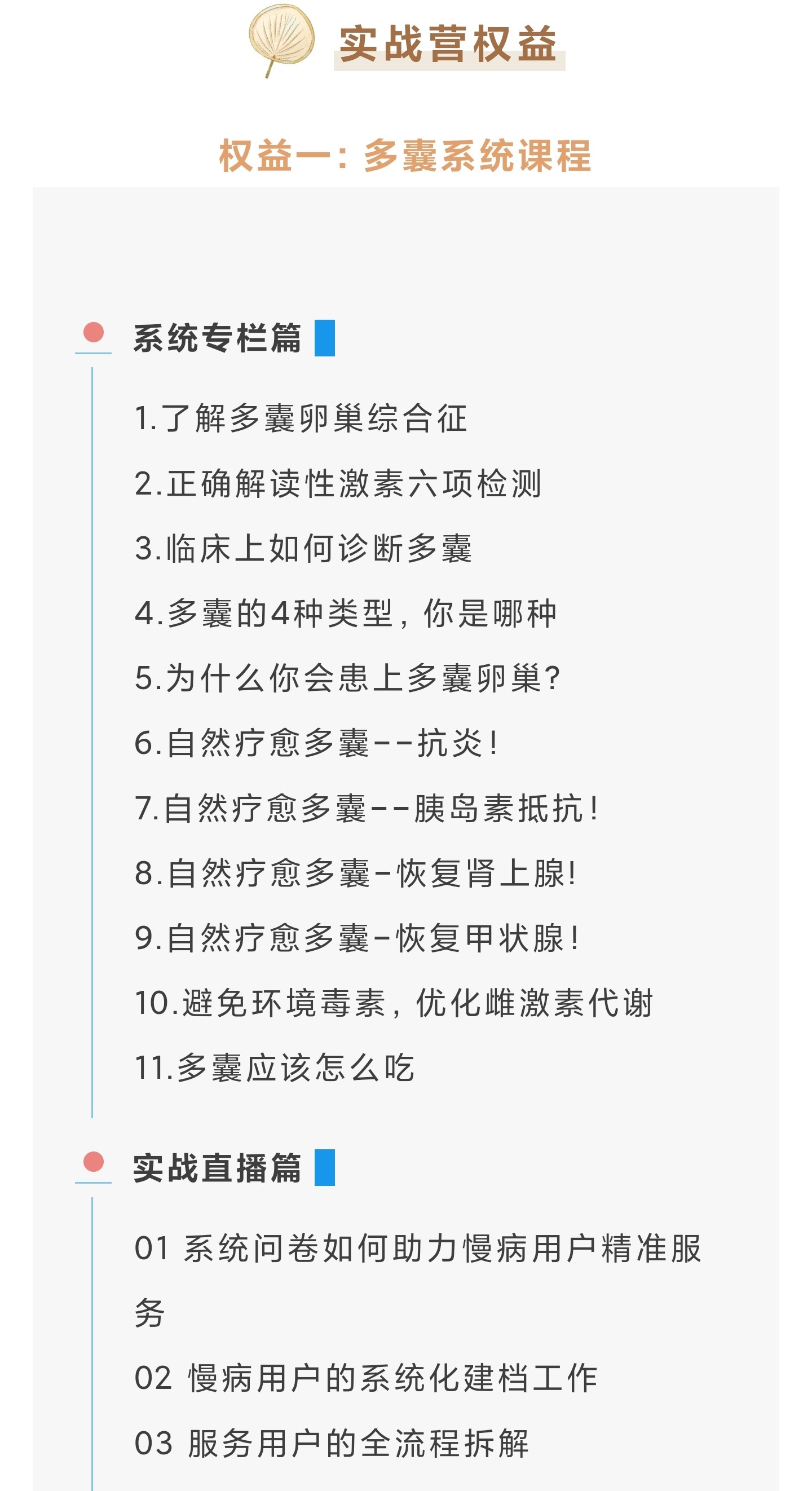 实战营权益

权益一：多囊系统课程

系统专栏篇

1.了解多囊卵巢综合征

2.正确解读性激素六项检测

3.临床上如何诊断多囊

4.多囊的4种类型，你是哪种

5.为什么你会患上多囊卵巢?

6.自然疗愈多囊--抗炎!

7.自然疗愈多囊--胰岛素抵抗!

8.自然疗愈多囊-恢复肾上腺!

9.自然疗愈多囊-恢复甲状腺!

10.避免环境毒素，优化雌激素代谢

11.多囊应该怎么吃

实战直播篇

01 系统问卷如何助力慢病用户精准服务

02 慢病用户的系统化建档工作

03 服务用户的全流程拆解